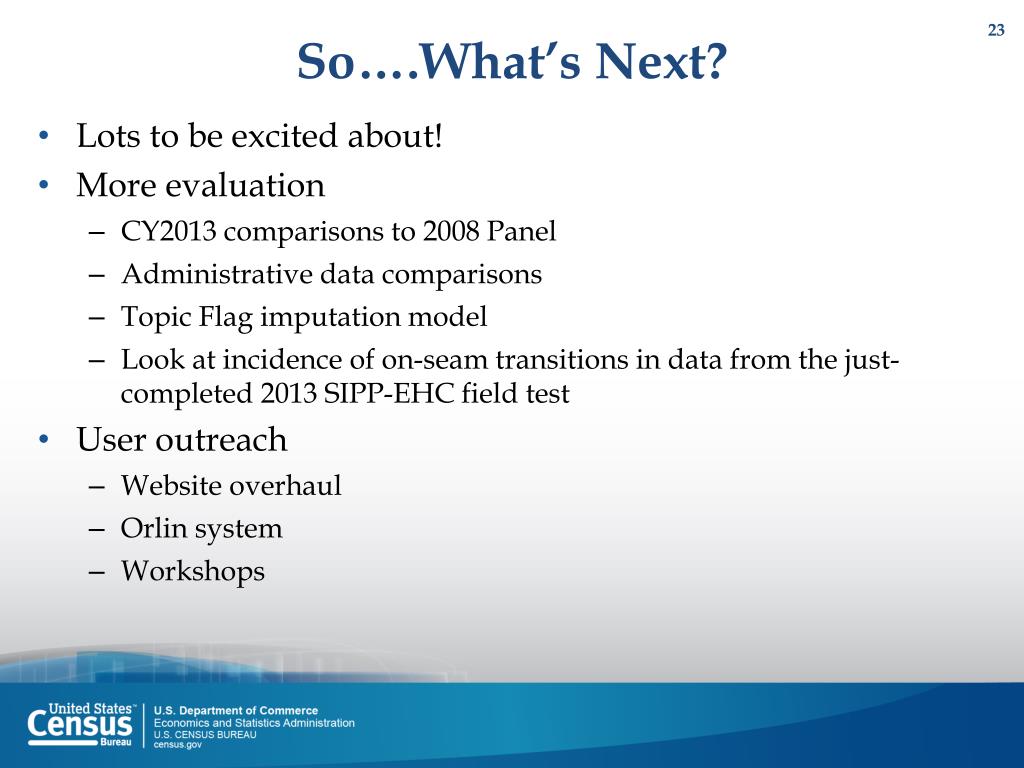 23

So….What's Next?

• Lots to be excited about!
• More evaluation
– CY2013 comparisons to 2008 Panel
– Administrative data comparisons
– Topic Flag imputation model
– Look at incidence of on-seam transitions in data from the just-completed 2013 SIPP-EHC field test
• User outreach
– Website overhaul
– Orlin system
– Workshops

United States™ Census Bureau
U.S. Department of Commerce
Economics and Statistics Administration
U.S. CENSUS BUREAU
census.gov